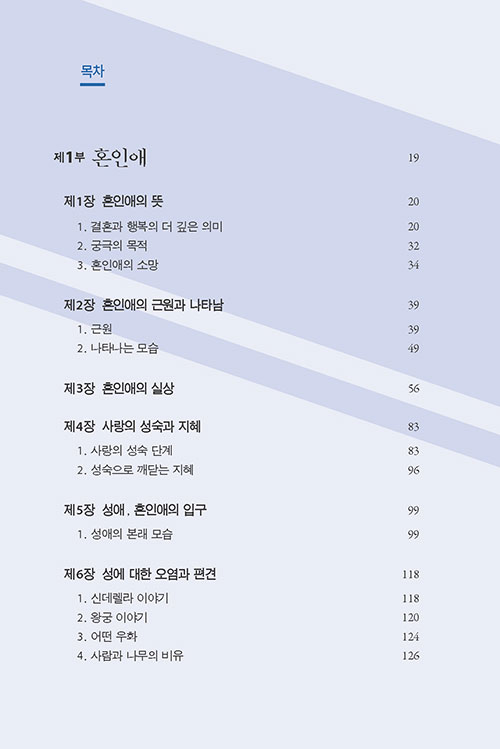 목차

제1부 혼인애 19

제1장 혼인애의 뜻 20

1. 결혼과 행복의 더 깊은 의미 20
2. 궁극의 목적 32
3. 혼인애의 소망 34

제2장 혼인애의 근원과 나타남 39

1. 근원 39
2. 나타나는 모습 49

제3장 혼인애의 실상 56

제4장 사랑의 성숙과 지혜 83

1. 사랑의 성숙 단계 83
2. 성숙으로 깨닫는 지혜 96

제5장 성애, 혼인애의 입구 99

1. 성애의 본래 모습 99

제6장 성에 대한 오염과 편견 118

1. 신데렐라 이야기 118
2. 왕궁 이야기 120
3. 어떤 우화 124
4. 사람과 나무의 비유 126